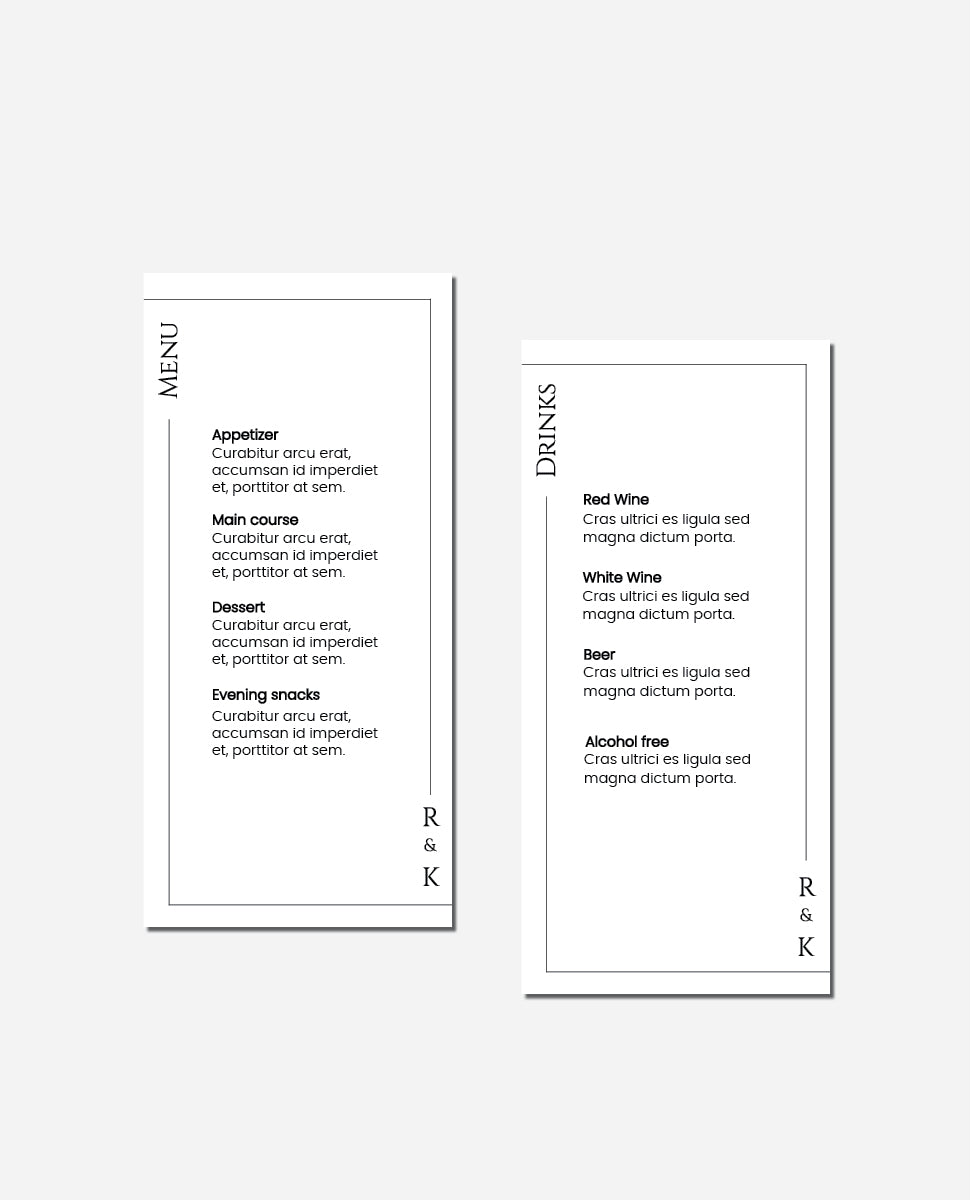 MENU

Appetizer
Curabitur arcu erat, accumsan id imperdiet et, porttitor at sem.

Main course
Curabitur arcu erat, accumsan id imperdiet et, porttitor at sem.

Dessert
Curabitur arcu erat, accumsan id imperdiet et, porttitor at sem.

Evening snacks
Curabitur arcu erat, accumsan id imperdiet et, porttitor at sem.

R
&
K

DRINKS

Red Wine
Cras ultrici es ligula sed magna dictum porta.

White Wine
Cras ultrici es ligula sed magna dictum porta.

Beer
Cras ultrici es ligula sed magna dictum porta.

Alcohol free
Cras ultrici es ligula sed magna dictum porta.

R
&
K